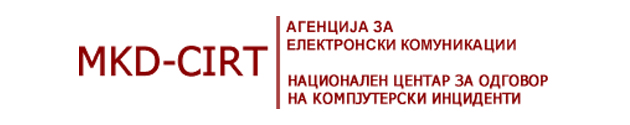 MKD-CIRT

АГЕНЦИЈА ЗА
ЕЛЕКТРОНСКИ КОМУНИКАЦИИ

НАЦИОНАЛЕН ЦЕНТАР ЗА ОДГОВОР
НА КОМПЈУТЕРСКИ ИНЦИДЕНТИ